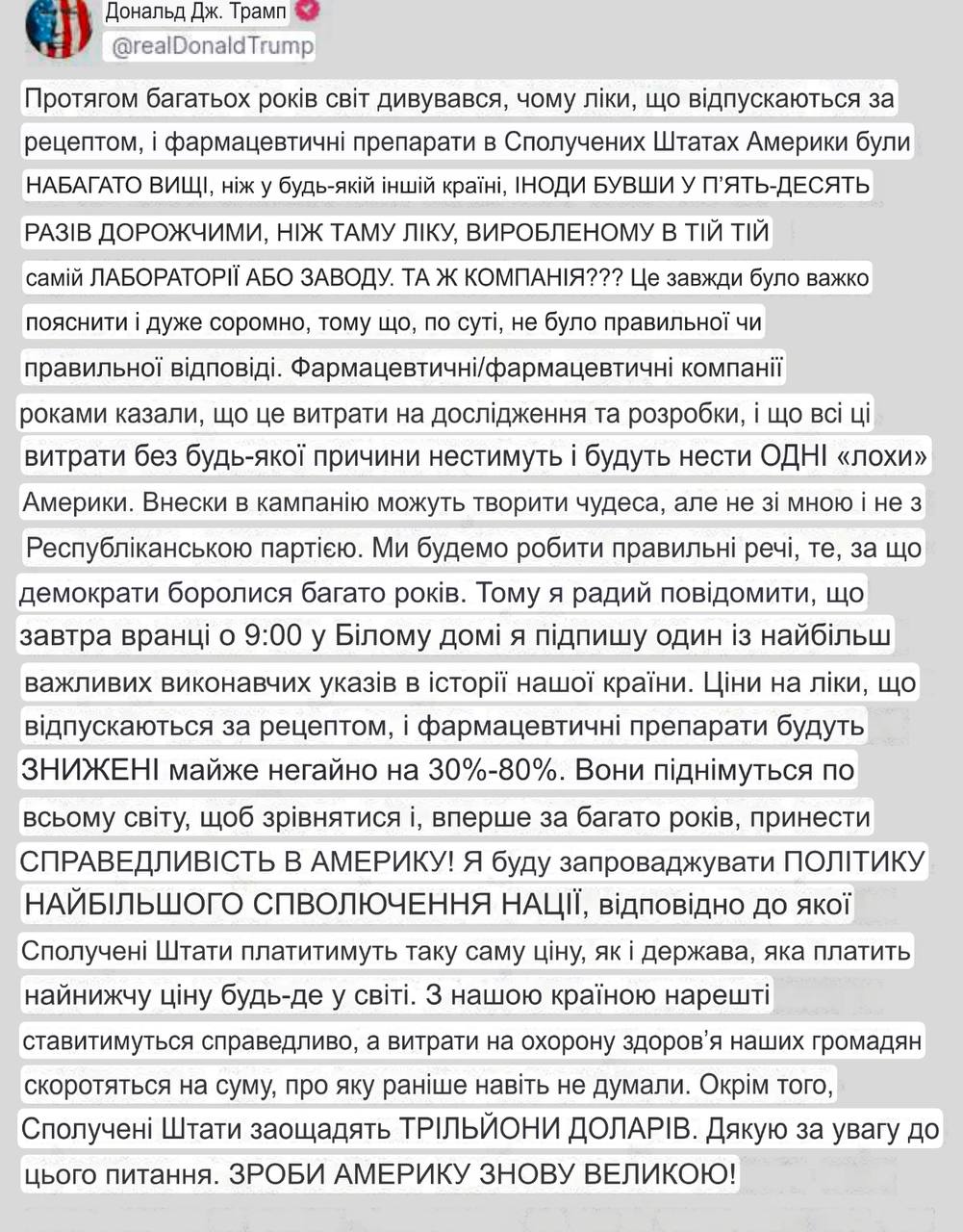 Дональд Дж. Трамп
@realDonaldTrump

Протягом багатьох років світ дивувався, чому ліки, що відпускаються за рецептом, і фармацевтичні препарати в Сполучених Штатах Америки були НАБАГАТО ВИЩІ, ніж у будь-якій іншій країні, ІНОДИ БУВШИ У П'ЯТЬ-ДЕСЯТЬ РАЗІВ ДОРОЖЧИМИ, НІЖ ТАМУ ЛІКУ, ВИРОБЛЕНОМУ В ТІЙ ТІЙ самій ЛАБОРАТОРІЇ АБО ЗАВОДУ. ТА Ж КОМПАНІЯ??? Це завжди було важко пояснити і дуже соромно, тому що, по суті, не було правильної чи правильної відповіді. Фармацевтичні/фармацевтичні компанії роками казали, що це витрати на дослідження та розробки, і що всі ці витрати без будь-якої причини нестимуть і будуть нести ОДНІ «лохи» Америки. Внески в кампанію можуть творити чудеса, але не зі мною і не з Республіканською партією. Ми будемо робити правильні речі, те, за що демократи боролися багато років. Тому я радий повідомити, що завтра вранці о 9:00 у Білому домі я підпишу один із найбільш важливих виконавчих указів в історії нашої країни. Ціни на ліки, що відпускаються за рецептом, і фармацевтичні препарати будуть ЗНИЖЕНІ майже негайно на 30%-80%. Вони піднімуться по всьому світу, щоб зрівнятися і, вперше за багато років, принести СПРАВЕДЛИВІСТЬ В АМЕРИКУ! Я буду запроваджувати ПОЛІТИКУ НАЙБІЛЬШОГО СПВОЛЮЧЕННЯ НАЦІЇ, відповідно до якої Сполучені Штати платитимуть таку саму ціну, як і держава, яка платить найнижчу ціну будь-де у світі. З нашою країною нарешті ставитимуться справедливо, а витрати на охорону здоров'я наших громадян скоротяться на суму, про яку раніше навіть не думали. Окрім того, Сполучені Штати заощадять ТРІЛЬЙОНИ ДОЛАРІВ. Дякую за увагу до цього питання. ЗРОБИ АМЕРИКУ ЗНОВУ ВЕЛИКОЮ!